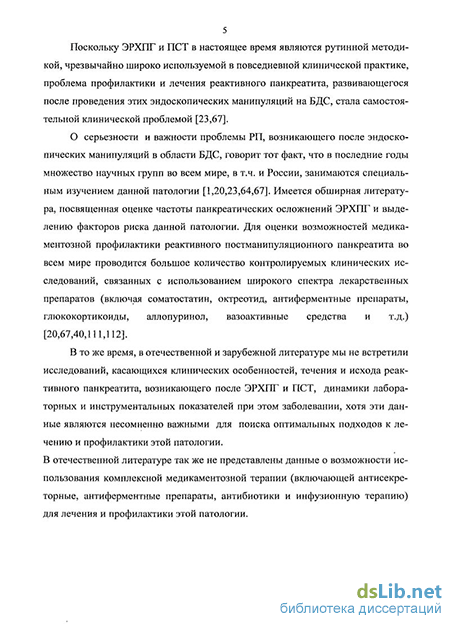 5

Поскольку ЭРХПГ и ПСТ в настоящее время являются рутинной методикой, чрезвычайно широко используемой в повседневной клинической практике, проблема профилактики и лечения реактивного панкреатита, развивающегося после проведения этих эндоскопических манипуляций на БДС, стала самостоятельной клинической проблемой [23,67].

О серьезности и важности проблемы РП, возникающего после эндоскопических манипуляций в области БДС, говорит тот факт, что в последние годы множество научных групп во всем мире, в т.ч. и России, занимаются специальным изучением данной патологии [1,20,23,64,67]. Имеется обширная литература, посвященная оценке частоты панкреатических осложнений ЭРХПГ и выделению факторов риска данной патологии. Для оценки возможностей медикаментозной профилактики реактивного постманипуляционного панкреатита во всем мире проводится большое количество контролируемых клинических исследований, связанных с использованием широкого спектра лекарственных препаратов (включая соматостатин, октреотид, антиферментные препараты, глюкокортикоиды, аллопуринол, вазоактивные средства и т.д.) [20,67,40,111,112].

В то же время, в отечественной и зарубежной литературе мы не встретили исследований, касающихся клинических особенностей, течения и исхода реактивного панкреатита, возникающего после ЭРХПГ и ПСТ, динамики лабораторных и инструментальных показателей при этом заболевании, хотя эти данные являются несомненно важными для поиска оптимальных подходов к лечению и профилактики этой патологии.

В отечественной литературе так же не представлены данные о возможности использования комплексной медикаментозной терапии (включающей антисекреторные, антиферментные препараты, антибиотики и инфузионную терапию) для лечения и профилактики этой патологии.

dsLib.net
библиотека диссертаций